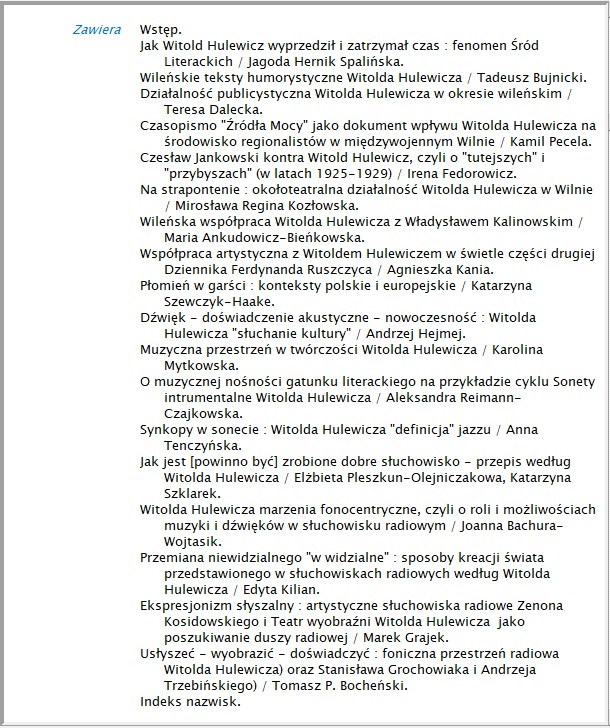 Zawiera

Wstęp.

Jak Witold Hulewicz wyprzedził i zatrzymał czas : fenomen Śród Literackich / Jagoda Hernik Spalińska.

Wileńskie teksty humorystyczne Witolda Hulewicza / Tadeusz Bujnicki.

Działalność publicystyczna Witolda Hulewicza w okresie wileńskim / Teresa Dalecka.

Czasopismo "Źródła Mocy" jako dokument wpływu Witolda Hulewicza na środowisko regionalistów w międzywojennym Wilnie / Kamil Pecela.

Czesław Jankowski kontra Witold Hulewicz, czyli o "tutejszych" i "przybyszach" (w latach 1925-1929) / Irena Fedorowicz.

Na strapontenie : okołoteatralna działalność Witolda Hulewicza w Wilnie / Mirosława Regina Kozłowska.

Wileńska współpraca Witolda Hulewicza z Władysławem Kalinowskim / Maria Ankudowicz-Bieńkowska.

Współpraca artystyczna z Witoldem Hulewiczem w świetle części drugiej Dziennika Ferdynanda Ruszczyca / Agnieszka Kania.

Płomień w garści : konteksty polskie i europejskie / Katarzyna Szewczyk-Haake.

Dźwięk - doświadczenie akustyczne - nowoczesność : Witolda Hulewicza "słuchanie kultury" / Andrzej Hejmej.

Muzyczna przestrzeń w twórczości Witolda Hulewicza / Karolina Mytkowska.

O muzycznej nośności gatunku literackiego na przykładzie cyklu Sonety intrumentalne Witolda Hulewicza / Aleksandra Reimann-Czajkowska.

Synkopy w sonecie : Witolda Hulewicza "definicja" jazzu / Anna Tenczyńska.

Jak jest [powinno być] zrobione dobre słuchowisko - przepis według Witolda Hulewicza / Elżbieta Pleszkun-Olejniczakowa, Katarzyna Szklarek.

Witolda Hulewicza marzenia fonocentryczne, czyli o roli i możliwościach muzyki i dźwięków w słuchowisku radiowym / Joanna Bachura-Wojtasik.

Przemiana niewidzialnego "w widzialne" : sposoby kreacji świata przedstawionego w słuchowiskach radiowych według Witolda Hulewicza / Edyta Kilian.

Ekspresjonizm słyszalny : artystyczne słuchowiska radiowe Zenona Kosidowskiego i Teatr wyobraźni Witolda Hulewicza jako poszukiwanie duszy radiowej / Marek Grajek.

Usłyszeć - wyobrazić - doświadczyć : foniczna przestrzeń radiowa Witolda Hulewicza) oraz Stanisława Grochowiaka i Andrzeja Trzebińskiego) / Tomasz P. Bocheński.

Indeks nazwisk.